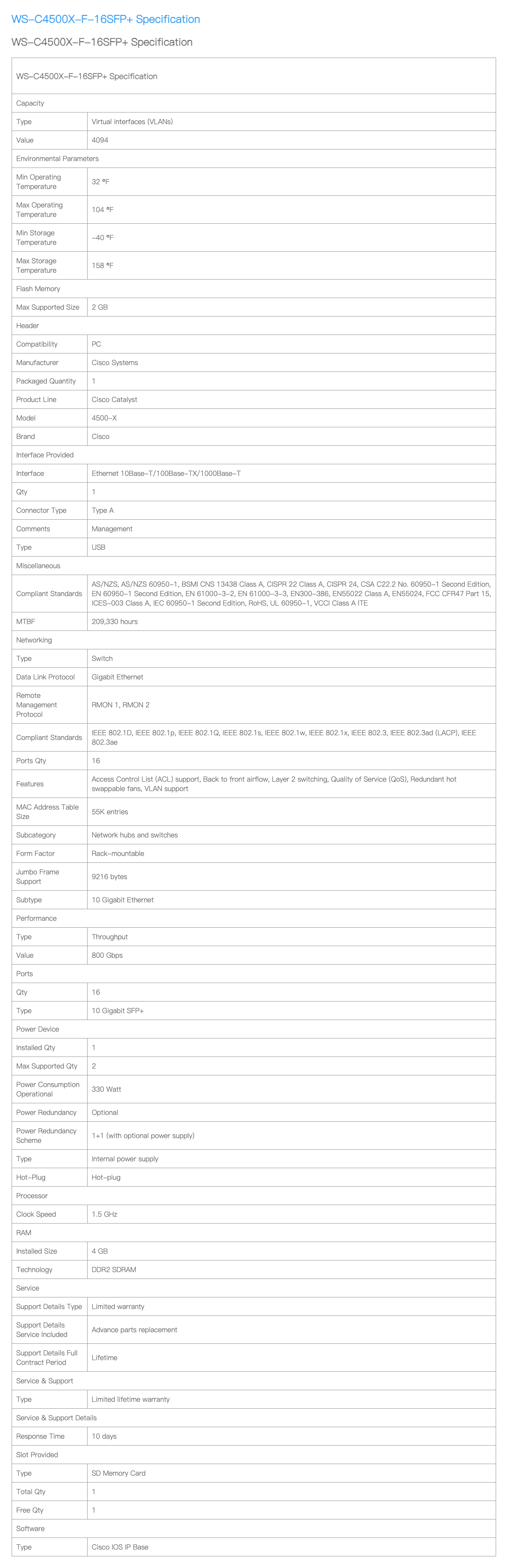 WS-C4500X-F-16SFP+ Specification

WS-C4500X-F-16SFP+ Specification

| WS-C4500X-F-16SFP+ Specification | |
|---|---|
| Capacity | |
| Type | Virtual interfaces (VLANs) |
| Value | 4094 |
| Environmental Parameters | |
| Min Operating Temperature | 32 °F |
| Max Operating Temperature | 104 °F |
| Min Storage Temperature | -40 °F |
| Max Storage Temperature | 158 °F |
| Flash Memory | |
| Max Supported Size | 2 GB |
| Header | |
| Compatibility | PC |
| Manufacturer | Cisco Systems |
| Packaged Quantity | 1 |
| Product Line | Cisco Catalyst |
| Model | 4500-X |
| Brand | Cisco |
| Interface Provided | |
| Interface | Ethernet 10Base-T/100Base-TX/1000Base-T |
| Qty | 1 |
| Connector Type | Type A |
| Comments | Management |
| Type | USB |
| Miscellaneous | |
| Compliant Standards | AS/NZS, AS/NZS 60950-1, BSMI CNS 13438 Class A, CISPR 22 Class A, CISPR 24, CSA C22.2 No. 60950-1 Second Edition, EN 60950-1 Second Edition, EN 61000-3-2, EN 61000-3-3, EN300-386, EN55022 Class A, EN55024, FCC CFR47 Part 15, ICES-003 Class A, IEC 60950-1 Second Edition, RoHS, UL 60950-1, VCCI Class A ITE |
| MTBF | 209,330 hours |
| Networking | |
| Type | Switch |
| Data Link Protocol | Gigabit Ethernet |
| Remote Management Protocol | RMON 1, RMON 2 |
| Compliant Standards | IEEE 802.1D, IEEE 802.1p, IEEE 802.1Q, IEEE 802.1s, IEEE 802.1w, IEEE 802.1x, IEEE 802.3, IEEE 802.3ad (LACP), IEEE 802.3ae |
| Ports Qty | 16 |
| Features | Access Control List (ACL) support, Back to front airflow, Layer 2 switching, Quality of Service (QoS), Redundant hot swappable fans, VLAN support |
| MAC Address Table Size | 55K entries |
| Subcategory | Network hubs and switches |
| Form Factor | Rack-mountable |
| Jumbo Frame Support | 9216 bytes |
| Subtype | 10 Gigabit Ethernet |
| Performance | |
| Type | Throughput |
| Value | 800 Gbps |
| Ports | |
| Qty | 16 |
| Type | 10 Gigabit SFP+ |
| Power Device | |
| Installed Qty | 1 |
| Max Supported Qty | 2 |
| Power Consumption Operational | 330 Watt |
| Power Redundancy | Optional |
| Power Redundancy Scheme | 1+1 (with optional power supply) |
| Type | Internal power supply |
| Hot-Plug | Hot-plug |
| Processor | |
| Clock Speed | 1.5 GHz |
| RAM | |
| Installed Size | 4 GB |
| Technology | DDR2 SDRAM |
| Service | |
| Support Details Type | Limited warranty |
| Support Details Service Included | Advance parts replacement |
| Support Details Full Contract Period | Lifetime |
| Service & Support | |
| Type | Limited lifetime warranty |
| Service & Support Details | |
| Response Time | 10 days |
| Slot Provided | |
| Type | SD Memory Card |
| Total Qty | 1 |
| Free Qty | 1 |
| Software | |
| Type | Cisco IOS IP Base |